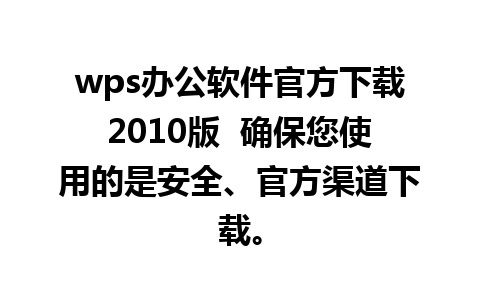 wps办公软件官方下载2010版 确保您使用的是安全、官方渠道下载。